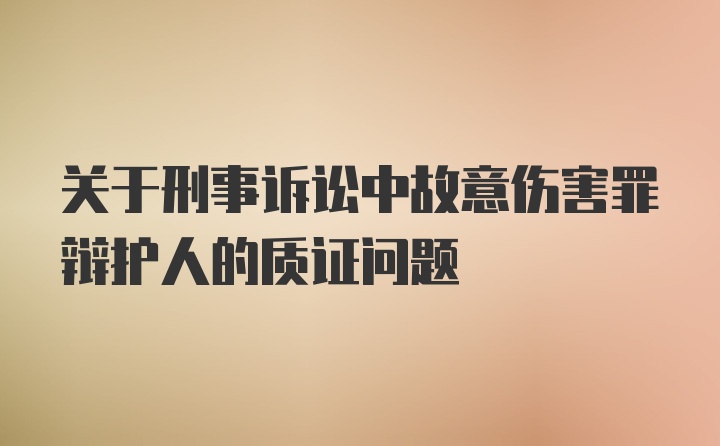 关于刑事诉讼中故意伤害罪辩护人的质证问题